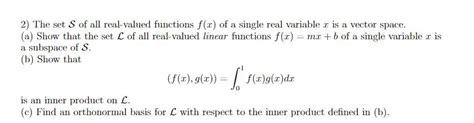 2) The set $\mathcal{S}$ of all real-valued functions $f(x)$ of a single real variable $x$ is a vector space.
(a) Show that the set $\mathcal{L}$ of all real-valued *linear* functions $f(x) = mx + b$ of a single variable $x$ is a subspace of $\mathcal{S}$.
(b) Show that

$$(f(x), g(x)) = \int_0^1 f(x)g(x)dx$$

is an inner product on $\mathcal{L}$.
(c) Find an orthonormal basis for $\mathcal{L}$ with respect to the inner product defined in (b).